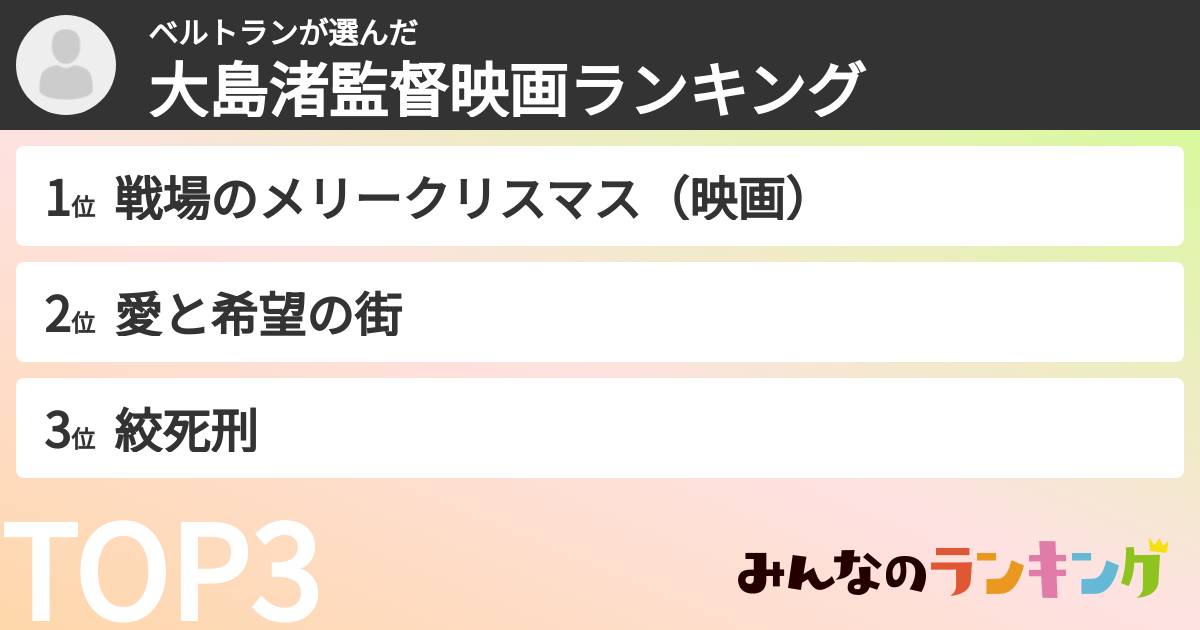 ベルトランが選んだ
大島渚監督映画ランキング

1位 戦場のメリークリスマス（映画）

2位 愛と希望の街

3位 絞死刑

TOP3

みんなのランキング